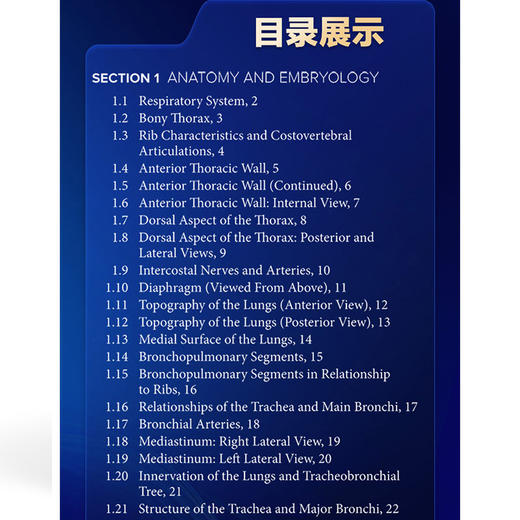 目录展示

SECTION 1 ANATOMY AND EMBRYOLOGY

1.1 Respiratory System, 2
1.2 Bony Thorax, 3
1.3 Rib Characteristics and Costovertebral Articulations, 4
1.4 Anterior Thoracic Wall, 5
1.5 Anterior Thoracic Wall (Continued), 6
1.6 Anterior Thoracic Wall: Internal View, 7
1.7 Dorsal Aspect of the Thorax, 8
1.8 Dorsal Aspect of the Thorax: Posterior and Lateral Views, 9
1.9 Intercostal Nerves and Arteries, 10
1.10 Diaphragm (Viewed From Above), 11
1.11 Topography of the Lungs (Anterior View), 12
1.12 Topography of the Lungs (Posterior View), 13
1.13 Medial Surface of the Lungs, 14
1.14 Bronchopulmonary Segments, 15
1.15 Bronchopulmonary Segments in Relationship to Ribs, 16
1.16 Relationships of the Trachea and Main Bronchi, 17
1.17 Bronchial Arteries, 18
1.18 Mediastinum: Right Lateral View, 19
1.19 Mediastinum: Left Lateral View, 20
1.20 Innervation of the Lungs and Tracheobronchial Tree, 21
1.21 Structure of the Trachea and Major Bronchi, 22